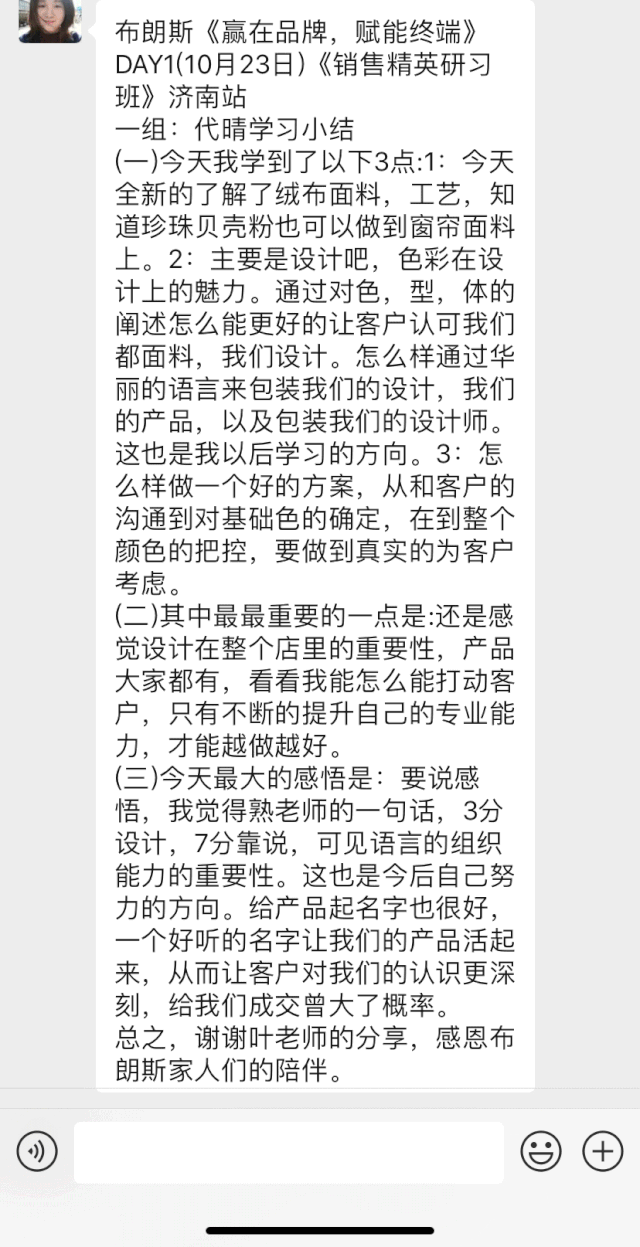 布朗斯《赢在品牌，赋能终端》DAY1(10月23日)《销售精英研习班》济南站
一组：代晴学习小结
(一)今天我学到了以下3点:1：今天全新的了解了绒布面料，工艺，知道珍珠贝壳粉也可以做到窗帘面料上。2：主要是设计吧，色彩在设计上的魅力。通过对色，型，体的阐述怎么能更好的让客户认可我们都面料，我们设计。怎么样通过华丽的语言来包装我们的设计，我们的产品，以及包装我们的设计师。这也是我以后学习的方向。3：怎么样做一个好的方案，从和客户的沟通到对基础色的确定，在到整个颜色的把控，要做到真实的为客户考虑。
(二)其中最最重要的一点是:还是感觉设计在整个店里的重要性，产品大家都有，看看我能怎么能打动客户，只有不断的提升自己的专业能力，才能越做越好。
(三)今天最大的感悟是：要说感悟，我觉得熟老师的一句话，3分设计，7分靠说，可见语言的组织能力的重要性。这也是今后自己努力的方向。给产品起名字也很好，一个好听的名字让我们的产品活起来，从而让客户对我们的认识更深刻，给我们成交曾大了概率。
总之，谢谢叶老师的分享，感恩布朗斯家人们的陪伴。